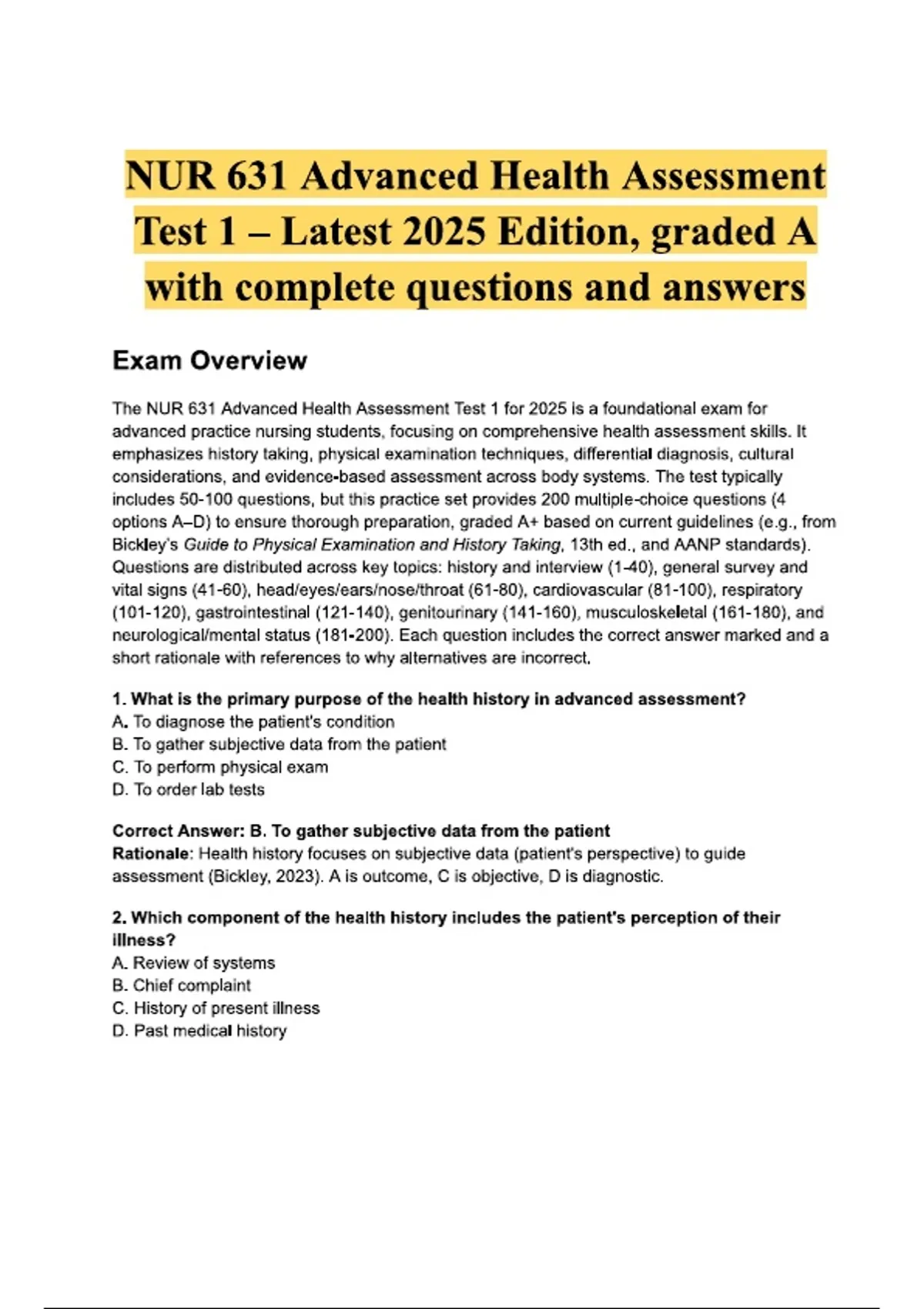 NUR 631 Advanced Health Assessment Test 1 – Latest 2025 Edition, graded A with complete questions and answers

Exam Overview

The NUR 631 Advanced Health Assessment Test 1 for 2025 is a foundational exam for advanced practice nursing students, focusing on comprehensive health assessment skills. It emphasizes history taking, physical examination techniques, differential diagnosis, cultural considerations, and evidence-based assessment across body systems. The test typically includes 50-100 questions, but this practice set provides 200 multiple-choice questions (4 options A–D) to ensure thorough preparation, graded A+ based on current guidelines (e.g., from Bickley's Guide to Physical Examination and History Taking, 13th ed., and AANP standards). Questions are distributed across key topics: history and interview (1-40), general survey and vital signs (41-60), head/eyes/ears/nose/throat (61-80), cardiovascular (81-100), respiratory (101-120), gastrointestinal (121-140), genitourinary (141-160), musculoskeletal (161-180), and neurological/mental status (181-200). Each question includes the correct answer marked and a short rationale with references to why alternatives are incorrect.

1. What is the primary purpose of the health history in advanced assessment?
A. To diagnose the patient's condition
B. To gather subjective data from the patient
C. To perform physical exam
D. To order lab tests

Correct Answer: B. To gather subjective data from the patient
Rationale: Health history focuses on subjective data (patient's perspective) to guide assessment (Bickley, 2023). A is outcome, C is objective, D is diagnostic.

2. Which component of the health history includes the patient's perception of their illness?
A. Review of systems
B. Chief complaint
C. History of present illness
D. Past medical history